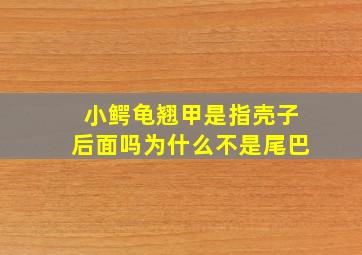 小鳄龟翘甲是指壳子后面吗为什么不是尾巴